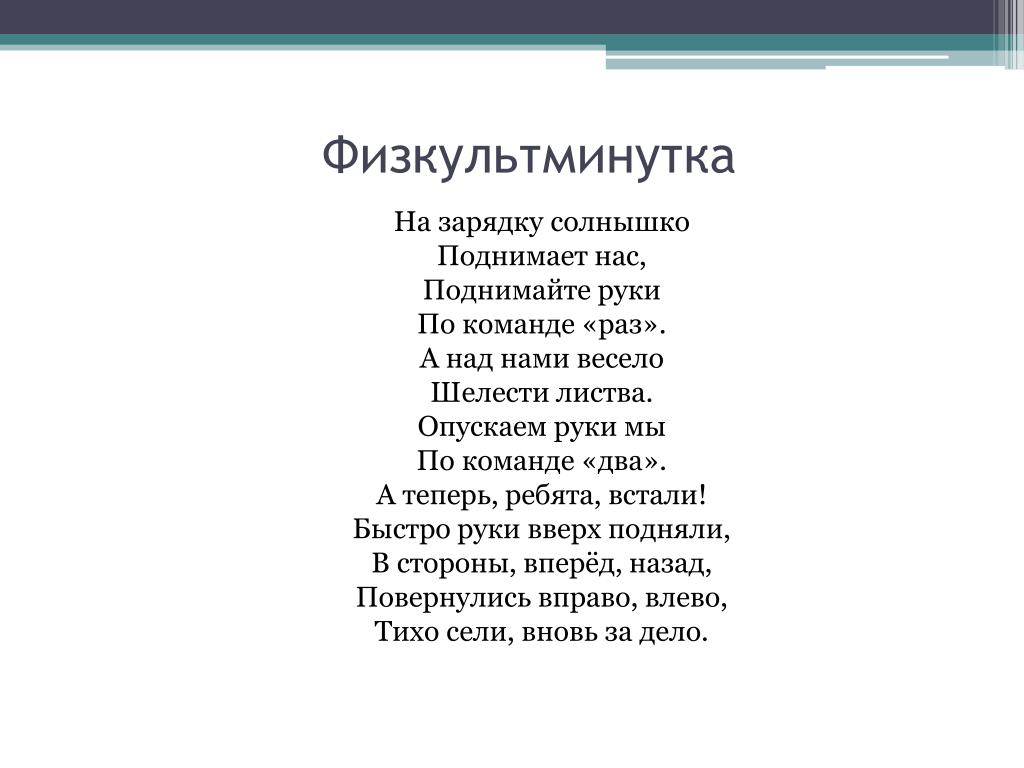 Физкультминутка

На зарядку солнышко
Поднимает нас,
Поднимайте руки
По команде «раз».
А над нами весело
Шелести листва.
Опускаем руки мы
По команде «два».
А теперь, ребята, встали!
Быстро руки вверх подняли,
В стороны, вперёд, назад,
Повернулись вправо, влево,
Тихо сели, вновь за дело.